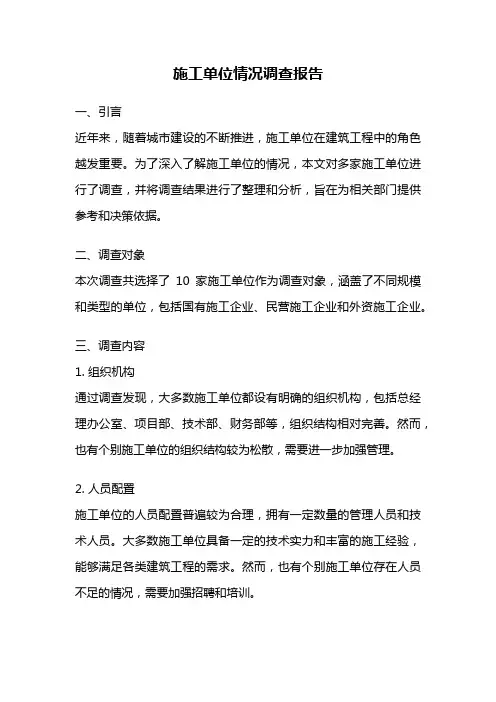 施工单位情况调查报告

一、引言

近年来，随着城市建设的不断推进，施工单位在建筑工程中的角色越发重要。为了深入了解施工单位的情况，本文对多家施工单位进行了调查，并将调查结果进行了整理和分析，旨在为相关部门提供参考和决策依据。

二、调查对象

本次调查共选择了 10 家施工单位作为调查对象，涵盖了不同规模和类型的单位，包括国有施工企业、民营施工企业和外资施工企业。

三、调查内容

1. 组织机构

通过调查发现，大多数施工单位都设有明确的组织机构，包括总经理办公室、项目部、技术部、财务部等，组织结构相对完善。然而，也有个别施工单位的组织结构较为松散，需要进一步加强管理。

2. 人员配置

施工单位的人员配置普遍较为合理，拥有一定数量的管理人员和技术人员。大多数施工单位具备一定的技术实力和丰富的施工经验，能够满足各类建筑工程的需求。然而，也有个别施工单位存在人员不足的情况，需要加强招聘和培训。